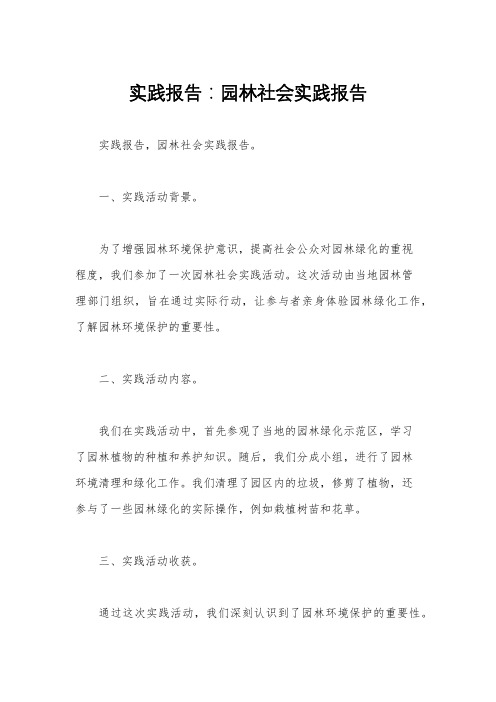 实践报告：园林社会实践报告

实践报告，园林社会实践报告。

一、实践活动背景。

为了增强园林环境保护意识，提高社会公众对园林绿化的重视程度，我们参加了一次园林社会实践活动。这次活动由当地园林管理部门组织，旨在通过实际行动，让参与者亲身体验园林绿化工作，了解园林环境保护的重要性。

二、实践活动内容。

我们在实践活动中，首先参观了当地的园林绿化示范区，学习了园林植物的种植和养护知识。随后，我们分成小组，进行了园林环境清理和绿化工作。我们清理了园区内的垃圾，修剪了植物，还参与了一些园林绿化的实际操作，例如栽植树苗和花草。

三、实践活动收获。

通过这次实践活动，我们深刻认识到了园林环境保护的重要性。